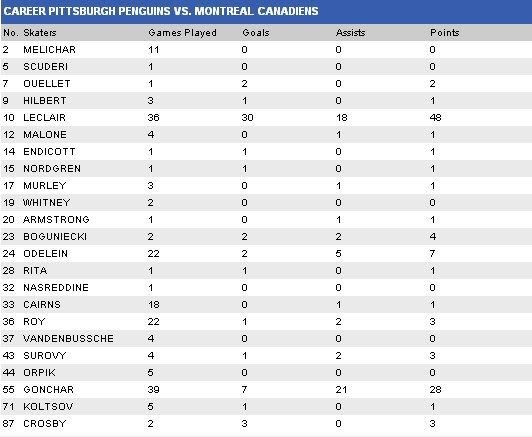 CAREER PITTSBURGH PENGUINS VS. MONTREAL CANADIENS

| No. | Skaters | Games Played | Goals | Assists | Points |
|---|---|---|---|---|---|
| 2 | MELICHAR | 11 | 0 | 0 | 0 |
| 5 | SCUDERI | 1 | 0 | 0 | 0 |
| 7 | OUELLET | 1 | 2 | 0 | 2 |
| 9 | HILBERT | 3 | 1 | 0 | 1 |
| 10 | LECLAIR | 36 | 30 | 18 | 48 |
| 12 | MALONE | 4 | 0 | 1 | 1 |
| 14 | ENDICOTT | 1 | 1 | 0 | 1 |
| 15 | NORDGREN | 1 | 1 | 0 | 1 |
| 17 | MURLEY | 3 | 0 | 1 | 1 |
| 19 | WHITNEY | 2 | 0 | 0 | 0 |
| 20 | ARMSTRONG | 1 | 0 | 1 | 1 |
| 23 | BOGUNIECKI | 2 | 2 | 2 | 4 |
| 24 | ODELEIN | 22 | 2 | 5 | 7 |
| 28 | RITA | 1 | 1 | 0 | 1 |
| 32 | NASREDDINE | 1 | 0 | 0 | 0 |
| 33 | CAIRNS | 18 | 0 | 1 | 1 |
| 36 | ROY | 22 | 1 | 2 | 3 |
| 37 | VANDENBUSSCHE | 4 | 0 | 0 | 0 |
| 43 | SUROVY | 4 | 1 | 2 | 3 |
| 44 | ORPIK | 5 | 0 | 0 | 0 |
| 55 | GONCHAR | 39 | 7 | 21 | 28 |
| 71 | KOLTSOV | 5 | 1 | 0 | 1 |
| 87 | CROSBY | 2 | 3 | 0 | 3 |